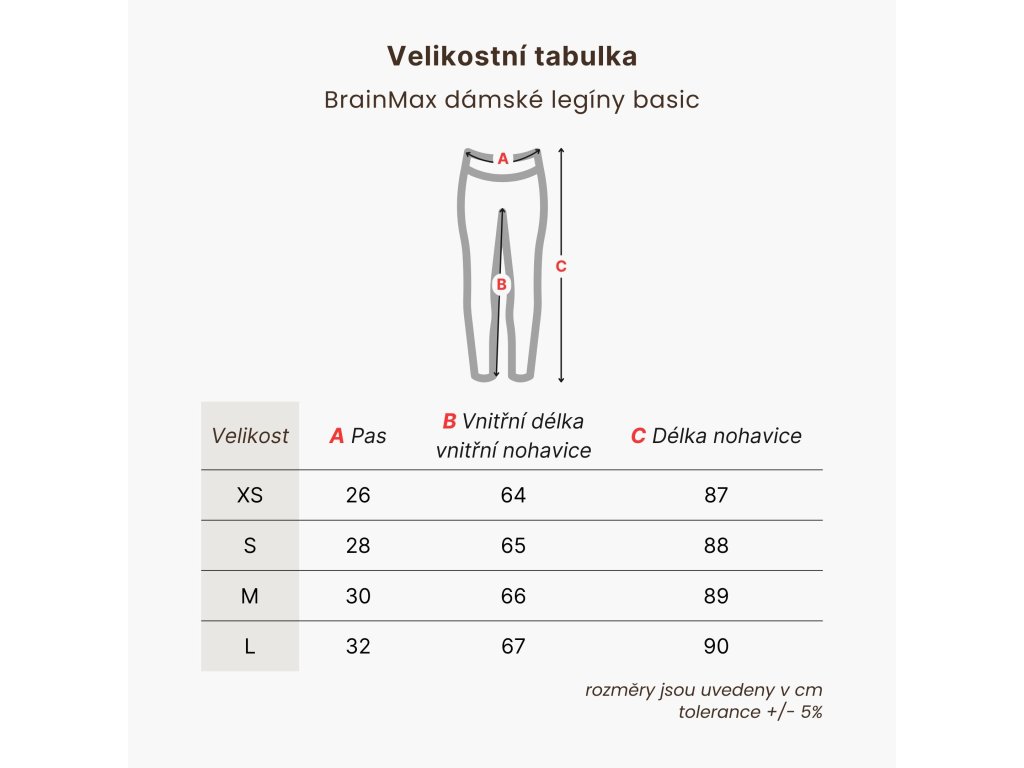 Velikostní tabulka

BrainMax dámské legíny basic

A

B

C

| Velikost | A Pas | B Vnitřní délka vnitřní nohavice | C Délka nohavice |
|---|---|---|---|
| XS | 26 | 64 | 87 |
| S | 28 | 65 | 88 |
| M | 30 | 66 | 89 |
| L | 32 | 67 | 90 |

rozměry jsou uvedeny v cm
tolerance +/- 5%